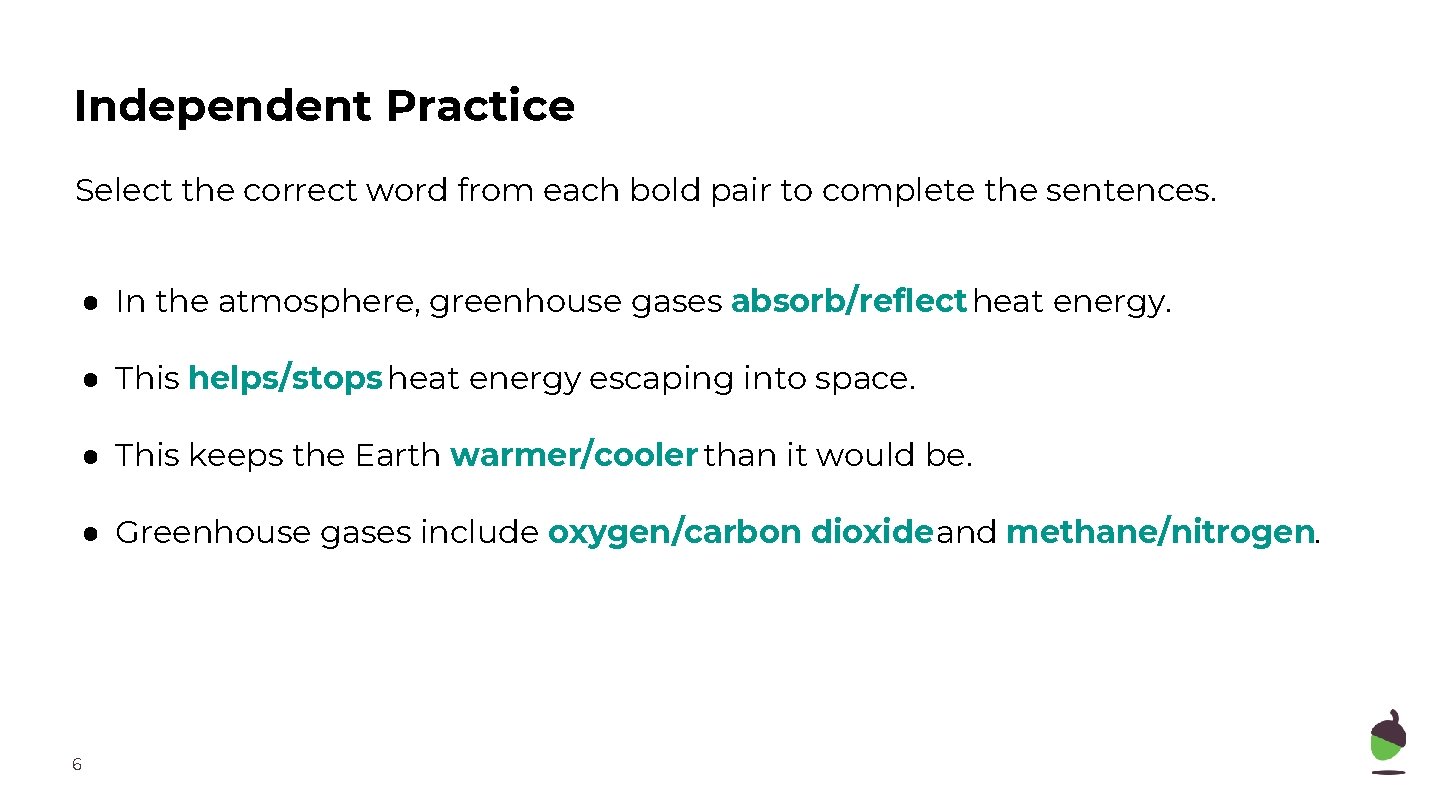 Independent Practice

Select the correct word from each bold pair to complete the sentences.

• In the atmosphere, greenhouse gases absorb/reflect heat energy.

• This helps/stops heat energy escaping into space.

• This keeps the Earth warmer/cooler than it would be.

• Greenhouse gases include oxygen/carbon dioxide and methane/nitrogen.

6